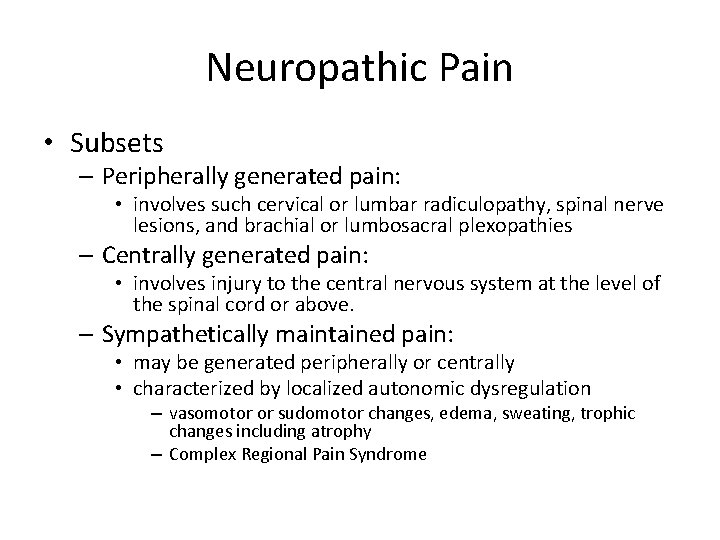 Neuropathic Pain

• Subsets
– Peripherally generated pain:
• involves such cervical or lumbar radiculopathy, spinal nerve lesions, and brachial or lumbosacral plexopathies
– Centrally generated pain:
• involves injury to the central nervous system at the level of the spinal cord or above.
– Sympathetically maintained pain:
• may be generated peripherally or centrally
• characterized by localized autonomic dysregulation
– vasomotor or sudomotor changes, edema, sweating, trophic changes including atrophy
– Complex Regional Pain Syndrome